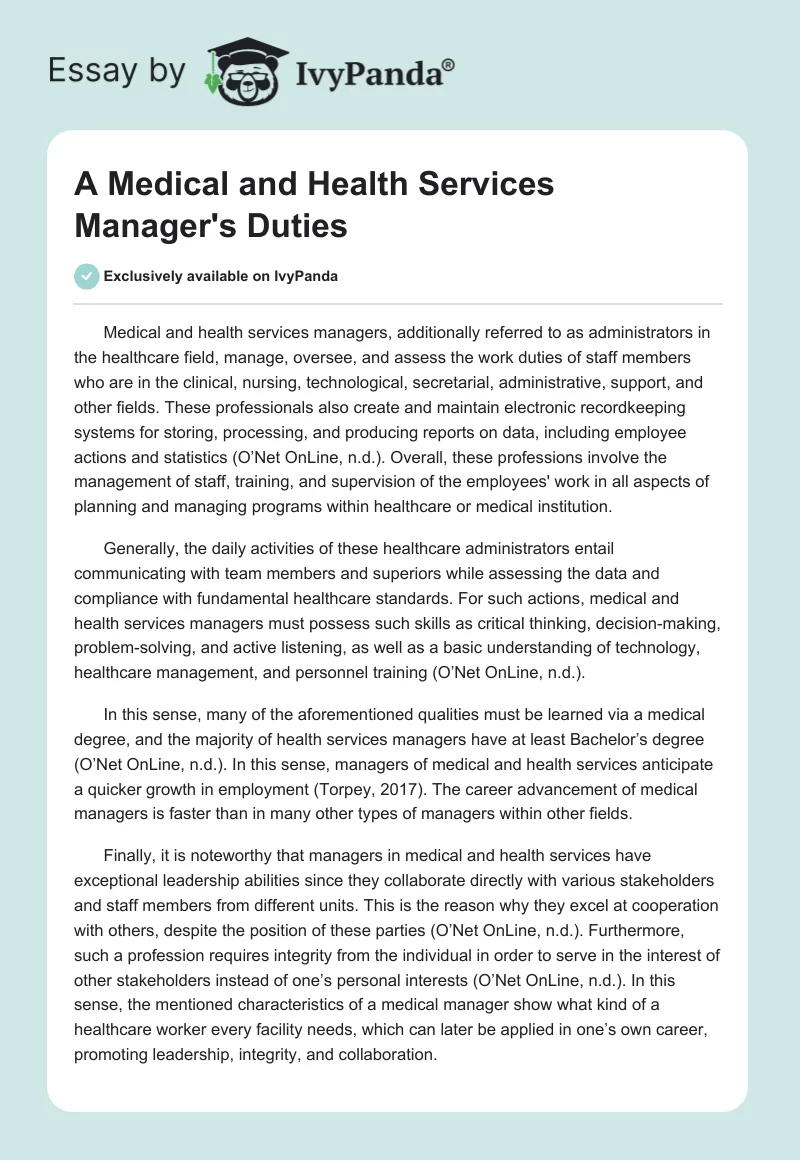 Essay by IvyPanda®

A Medical and Health Services Manager's Duties

Exclusively available on IvyPanda

Medical and health services managers, additionally referred to as administrators in the healthcare field, manage, oversee, and assess the work duties of staff members who are in the clinical, nursing, technological, secretarial, administrative, support, and other fields. These professionals also create and maintain electronic recordkeeping systems for storing, processing, and producing reports on data, including employee actions and statistics (O'Net OnLine, n.d.). Overall, these professions involve the management of staff, training, and supervision of the employees' work in all aspects of planning and managing programs within healthcare or medical institution.

Generally, the daily activities of these healthcare administrators entail communicating with team members and superiors while assessing the data and compliance with fundamental healthcare standards. For such actions, medical and health services managers must possess such skills as critical thinking, decision-making, problem-solving, and active listening, as well as a basic understanding of technology, healthcare management, and personnel training (O'Net OnLine, n.d.).

In this sense, many of the aforementioned qualities must be learned via a medical degree, and the majority of health services managers have at least Bachelor's degree (O'Net OnLine, n.d.). In this sense, managers of medical and health services anticipate a quicker growth in employment (Torpey, 2017). The career advancement of medical managers is faster than in many other types of managers within other fields.

Finally, it is noteworthy that managers in medical and health services have exceptional leadership abilities since they collaborate directly with various stakeholders and staff members from different units. This is the reason why they excel at cooperation with others, despite the position of these parties (O'Net OnLine, n.d.). Furthermore, such a profession requires integrity from the individual in order to serve in the interest of other stakeholders instead of one's personal interests (O'Net OnLine, n.d.). In this sense, the mentioned characteristics of a medical manager show what kind of a healthcare worker every facility needs, which can later be applied in one's own career, promoting leadership, integrity, and collaboration.